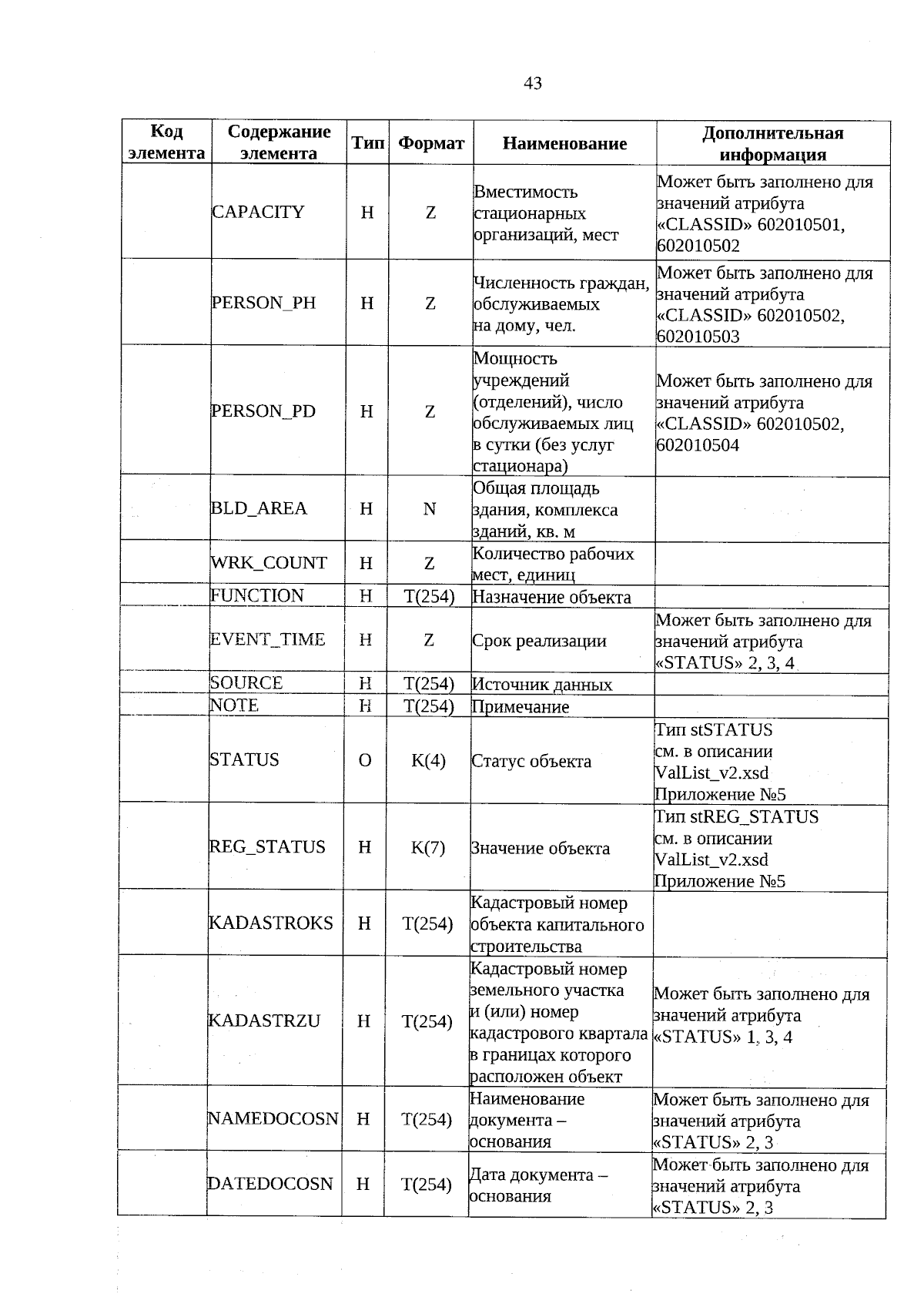 43

| Код элемента | Содержание элемента | Тип | Формат | Наименование | Дополнительная информация |
|---|---|---|---|---|---|
| | CAPACITY | Н | Z | Вместимость стационарных организаций, мест | Может быть заполнено для значений атрибута «CLASSID» 602010501, 602010502 |
| | PERSON_PH | Н | Z | Численность граждан, обслуживаемых на дому, чел. | Может быть заполнено для значений атрибута «CLASSID» 602010502, 602010503 |
| | PERSON_PD | Н | Z | Мощность учреждений (отделений), число обслуживаемых лиц в сутки (без услуг стационара) | Может быть заполнено для значений атрибута «CLASSID» 602010502, 602010504 |
| | BLD_AREA | Н | N | Общая площадь здания, комплекса зданий, кв. м | |
| | WRK_COUNT | Н | Z | Количество рабочих мест, единиц | |
| | FUNCTION | Н | T(254) | Назначение объекта | |
| | EVENT_TIME | Н | Z | Срок реализации | Может быть заполнено для значений атрибута «STATUS» 2, 3, 4 |
| | SOURCE | Н | T(254) | Источник данных | |
| | NOTE | Н | T(254) | Примечание | |
| | STATUS | О | K(4) | Статус объекта | Тип stSTATUS см. в описании ValList_v2.xsd Приложение №5 |
| | REG_STATUS | Н | K(7) | Значение объекта | Тип stREG_STATUS см. в описании ValList_v2.xsd Приложение №5 |
| | KADASTROKS | Н | T(254) | Кадастровый номер объекта капитального строительства | |
| | KADASTRZU | Н | T(254) | Кадастровый номер земельного участка и (или) номер кадастрового квартала в границах которого расположен объект | Может быть заполнено для значений атрибута «STATUS» 1, 3, 4 |
| | NAMEDOCOSN | Н | T(254) | Наименование документа – основания | Может быть заполнено для значений атрибута «STATUS» 2, 3 |
| | DATEDOCOSN | Н | T(254) | Дата документа – основания | Может быть заполнено для значений атрибута «STATUS» 2, 3 |